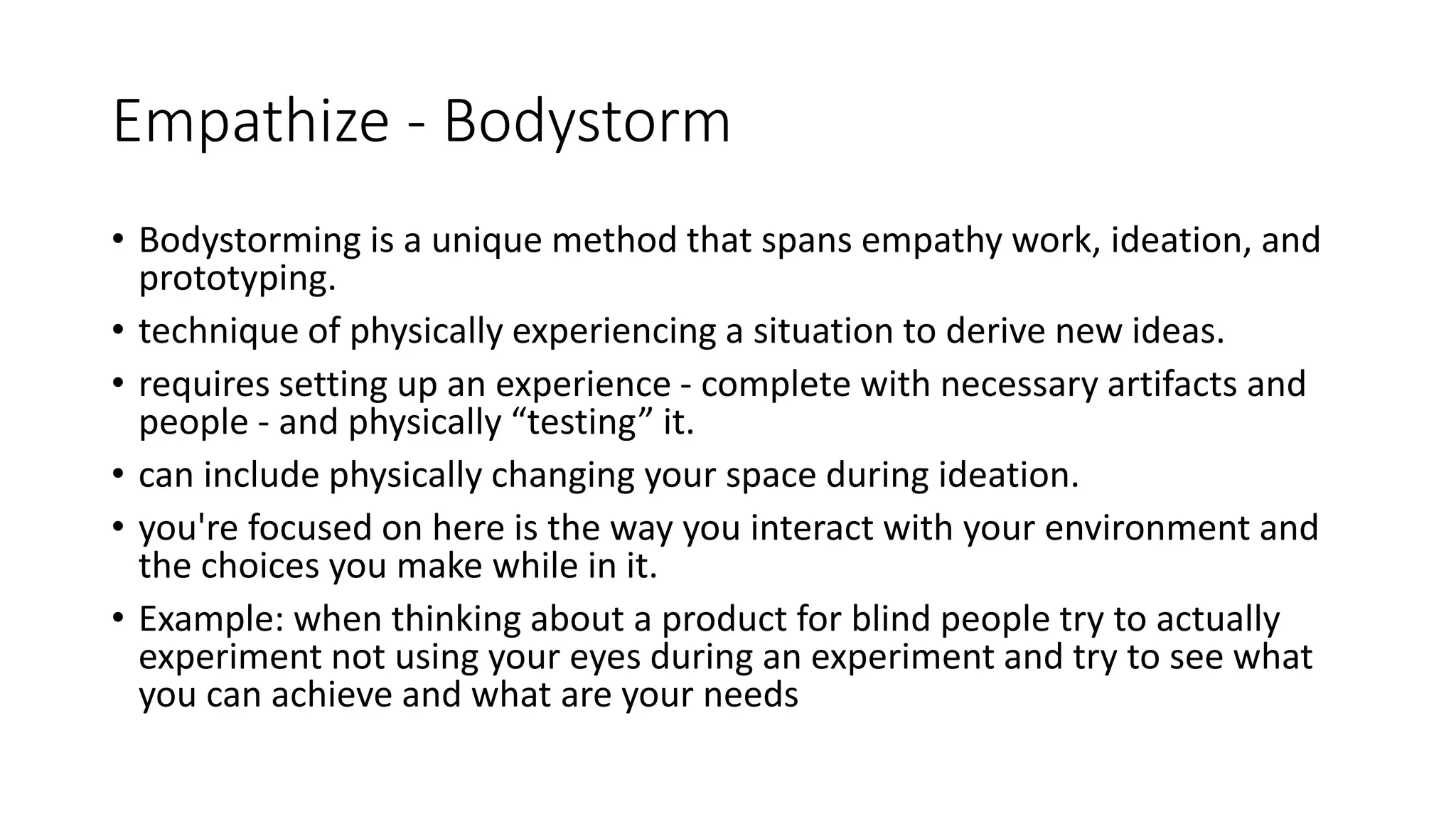 Empathize - Bodystorm

• Bodystorming is a unique method that spans empathy work, ideation, and prototyping.
• technique of physically experiencing a situation to derive new ideas.
• requires setting up an experience - complete with necessary artifacts and people - and physically “testing” it.
• can include physically changing your space during ideation.
• you're focused on here is the way you interact with your environment and the choices you make while in it.
• Example: when thinking about a product for blind people try to actually experiment not using your eyes during an experiment and try to see what you can achieve and what are your needs